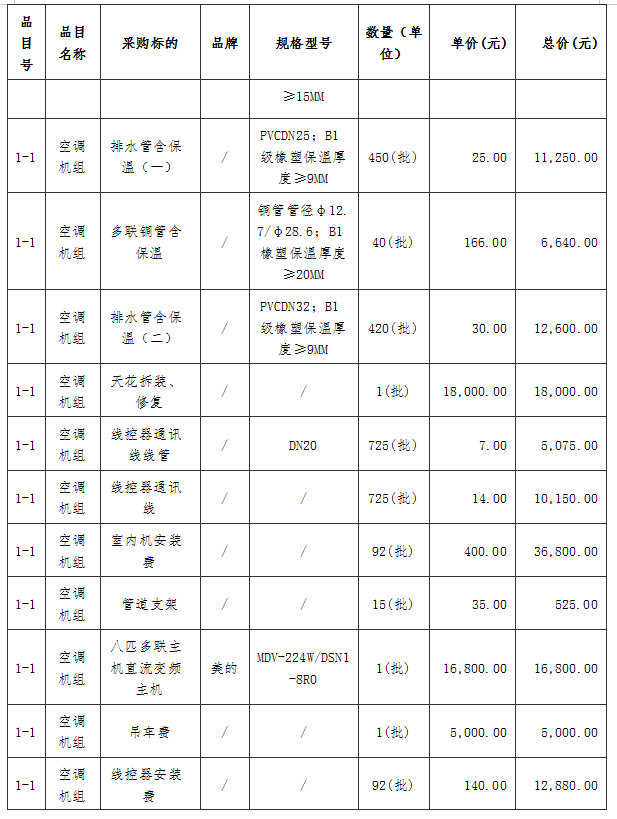 | 品目号 | 品目名称 | 采购标的 | 品牌 | 规格型号 | 数量（单位） | 单价（元） | 总价（元） |
|---|---|---|---|---|---|---|---|
| | | | | ≥15MM | | | |
| 1-1 | 空调机组 | 排水管含保温（一） | / | PVCDN25；B1级橡塑保温厚度≥9MM | 450(批) | 25.00 | 11,250.00 |
| 1-1 | 空调机组 | 多联铜管含保温 | / | 铜管管径φ12.7/φ28.6；B1橡塑保温厚度≥20MM | 40(批) | 166.00 | 6,640.00 |
| 1-1 | 空调机组 | 排水管含保温（二） | / | PVCDN32；B1级橡塑保温厚度≥9MM | 420(批) | 30.00 | 12,600.00 |
| 1-1 | 空调机组 | 天花拆装、修复 | / | / | 1(批) | 18,000.00 | 18,000.00 |
| 1-1 | 空调机组 | 线控器通讯线线管 | / | DN20 | 725(批) | 7.00 | 5,075.00 |
| 1-1 | 空调机组 | 线控器通讯线 | / | / | 725(批) | 14.00 | 10,150.00 |
| 1-1 | 空调机组 | 室内机安装费 | / | / | 92(批) | 400.00 | 36,800.00 |
| 1-1 | 空调机组 | 管道支架 | / | / | 15(批) | 35.00 | 525.00 |
| 1-1 | 空调机组 | 八匹多联主机直流变频主机 | 美的 | MDV-224W/DSN1-8R0 | 1(批) | 16,800.00 | 16,800.00 |
| 1-1 | 空调机组 | 吊车费 | / | / | 1(批) | 5,000.00 | 5,000.00 |
| 1-1 | 空调机组 | 线控器安装费 | / | / | 92(批) | 140.00 | 12,880.00 |